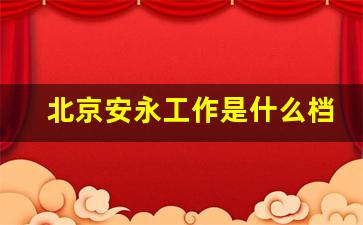 北京安永工作是什么档